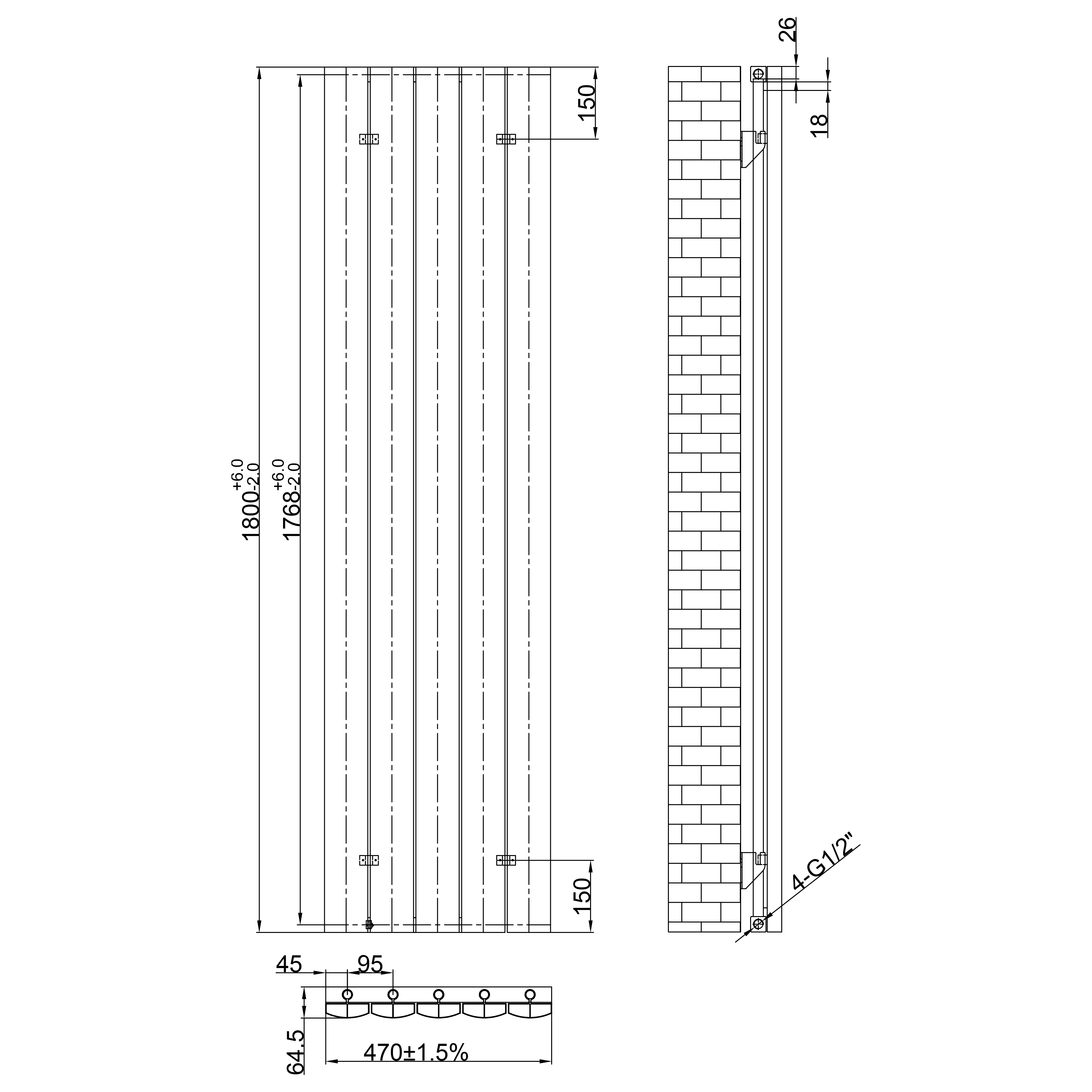 $1800^{+6.0}_{-2.0}$

$1768^{+6.0}_{-2.0}$

150

150

26

18

4-G1/2"

45

95

64.5

470±1.5%